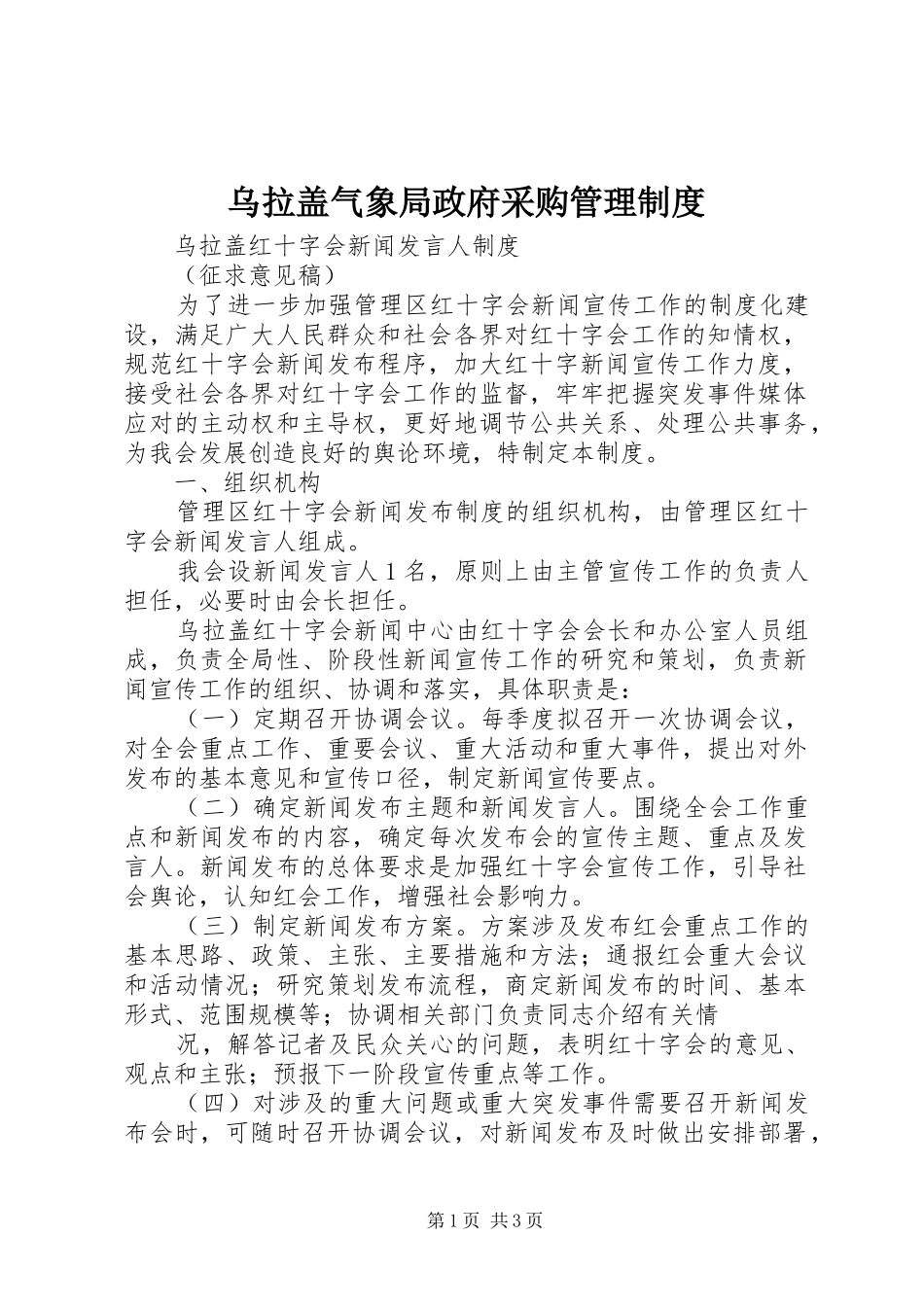 乌拉盖气象局政府采购管理制度

乌拉盖红十字会新闻发言人制度

（征求意见稿）

为了进一步加强管理区红十字会新闻宣传工作的制度化建设，满足广大人民群众和社会各界对红十字会工作的知情权，规范红十字会新闻发布程序，加大红十字新闻宣传工作力度，接受社会各界对红十字会工作的监督，牢牢把握突发事件媒体应对的主动权和主导权，更好地调节公共关系、处理公共事务，为我会发展创造良好的舆论环境，特制定本制度。

一、组织机构

管理区红十字会新闻发布制度的组织机构，由管理区红十字会新闻发言人组成。

我会设新闻发言人１名，原则上由主管宣传工作的负责人担任，必要时由会长担任。

乌拉盖红十字会新闻中心由红十字会会长和办公室人员组成，负责全局性、阶段性新闻宣传工作的研究和策划，负责新闻宣传工作的组织、协调和落实，具体职责是：

（一）定期召开协调会议。每季度拟召开一次协调会议，对全会重点工作、重要会议、重大活动和重大事件，提出对外发布的基本意见和宣传口径，制定新闻宣传要点。

（二）确定新闻发布主题和新闻发言人。围绕全会工作重点和新闻发布的内容，确定每次发布会的宣传主题、重点及发言人。新闻发布的总体要求是加强红十字会宣传工作，引导社会舆论，认知红会工作，增强社会影响力。

（三）制定新闻发布方案。方案涉及发布红会重点工作的基本思路、政策、主张、主要措施和方法；通报红会重大会议和活动情况；研究策划发布流程，商定新闻发布的时间、基本形式、范围规模等；协调相关部门负责同志介绍有关情

况，解答记者及民众关心的问题，表明红十字会的意见、观点和主张；预报下一阶段宣传重点等工作。

（四）对涉及的重大问题或重大突发事件需要召开新闻发布会时，可随时召开协调会议，对新闻发布及时做出安排部署，

第1页 共3页